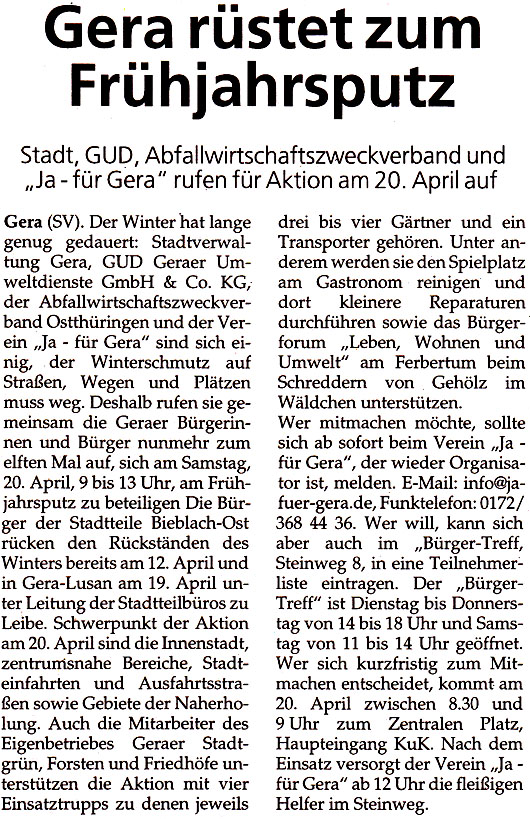 Gera rüstet zum Frühjahrsputz

Stadt, GUD, Abfallwirtschaftszweckverband und „Ja - für Gera" rufen für Aktion am 20. April auf

Gera (SV). Der Winter hat lange genug gedauert: Stadtverwaltung Gera, GUD Geraer Umweltdienste GmbH & Co. KG, der Abfallwirtschaftszweckverband Ostthüringen und der Verein „Ja - für Gera" sind sich einig, der Winterschmutz auf Straßen, Wegen und Plätzen muss weg. Deshalb rufen sie gemeinsam die Geraer Bürgerinnen und Bürger nunmehr zum elften Mal auf, sich am Samstag, 20. April, 9 bis 13 Uhr, am Frühjahrsputz zu beteiligen Die Bürger der Stadtteile Bieblach-Ost rücken den Rückständen des Winters bereits am 12. April und in Gera-Lusan am 19. April unter Leitung der Stadtteilbüros zu Leibe. Schwerpunkt der Aktion am 20. April sind die Innenstadt, zentrumsnahe Bereiche, Stadteinfahrten und Ausfahrtsstraßen sowie Gebiete der Naherholung. Auch die Mitarbeiter des Eigenbetriebes Geraer Stadtgrün, Forsten und Friedhöfe unterstützen die Aktion mit vier Einsatztrupps zu denen jeweils drei bis vier Gärtner und ein Transporter gehören. Unter anderem werden sie den Spielplatz am Gastronom reinigen und dort kleinere Reparaturen durchführen sowie das Bürgerforum „Leben, Wohnen und Umwelt" am Ferbertum beim Schreddern von Gehölz im Wäldchen unterstützen.
Wer mitmachen möchte, sollte sich ab sofort beim Verein „Ja - für Gera", der wieder Organisator ist, melden. E-Mail: info@jafuer-gera.de, Funktelefon: 0172/ 368 44 36. Wer will, kann sich aber auch im „Bürger-Treff, Steinweg 8, in eine Teilnehmerliste eintragen. Der „Bürger-Treff" ist Dienstag bis Donnerstag von 14 bis 18 Uhr und Samstag von 11 bis 14 Uhr geöffnet. Wer sich kurzfristig zum Mitmachen entscheidet, kommt am 20. April zwischen 8.30 und 9 Uhr zum Zentralen Platz, Haupteingang KuK. Nach dem Einsatz versorgt der Verein „Ja - für Gera" ab 12 Uhr die fleißigen Helfer im Steinweg.